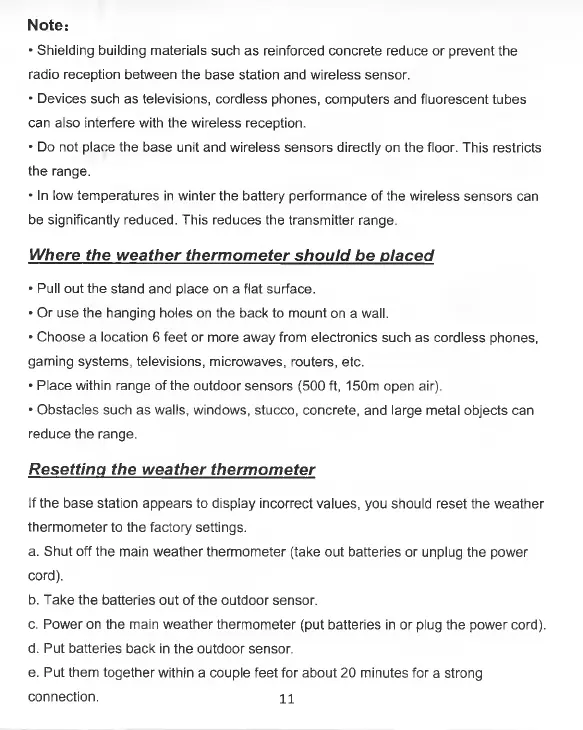 Note:

• Shielding building materials such as reinforced concrete reduce or prevent the radio reception between the base station and wireless sensor.
• Devices such as televisions, cordless phones, computers and fluorescent tubes can also interfere with the wireless reception.
• Do not place the base unit and wireless sensors directly on the floor. This restricts the range.
• In low temperatures in winter the battery performance of the wireless sensors can be significantly reduced. This reduces the transmitter range.

Where the weather thermometer should be placed

• Pull out the stand and place on a flat surface.
• Or use the hanging holes on the back to mount on a wall.
• Choose a location 6 feet or more away from electronics such as cordless phones, gaming systems, televisions, microwaves, routers, etc.
• Place within range of the outdoor sensors (500 ft, 150m open air).
• Obstacles such as walls, windows, stucco, concrete, and large metal objects can reduce the range.

Resetting the weather thermometer

If the base station appears to display incorrect values, you should reset the weather thermometer to the factory settings.
a. Shut off the main weather thermometer (take out batteries or unplug the power cord).
b. Take the batteries out of the outdoor sensor.
c. Power on the main weather thermometer (put batteries in or plug the power cord).
d. Put batteries back in the outdoor sensor.
e. Put them together within a couple feet for about 20 minutes for a strong connection.

11